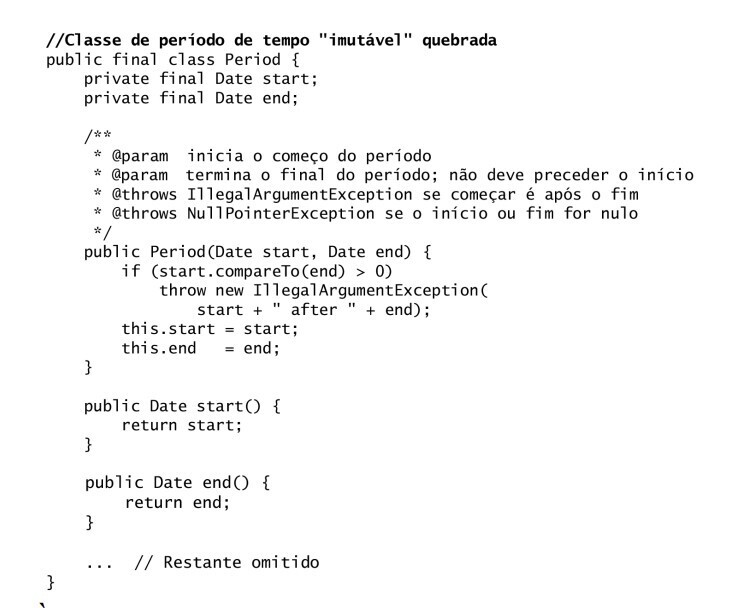 //Classe de período de tempo "imutável" quebrada
public final class Period {
    private final Date start;
    private final Date end;

    /**
     * @param  inicia o começo do período
     * @param  termina o final do período; não deve preceder o início
     * @throws IllegalArgumentException se começar é após o fim
     * @throws NullPointerException se o início ou fim for nulo
     */
    public Period(Date start, Date end) {
        if (start.compareTo(end) > 0)
            throw new IllegalArgumentException(
                start + " after " + end);
        this.start = start;
        this.end   = end;
    }

    public Date start() {
        return start;
    }

    public Date end() {
        return end;
    }

    ...  // Restante omitido
}